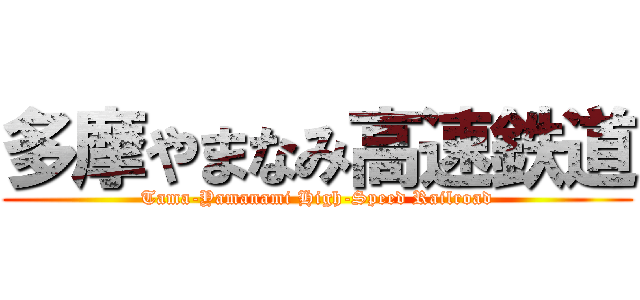 多摩やまなみ高速鉄道
Tama-Yamanami High-Speed Railroad